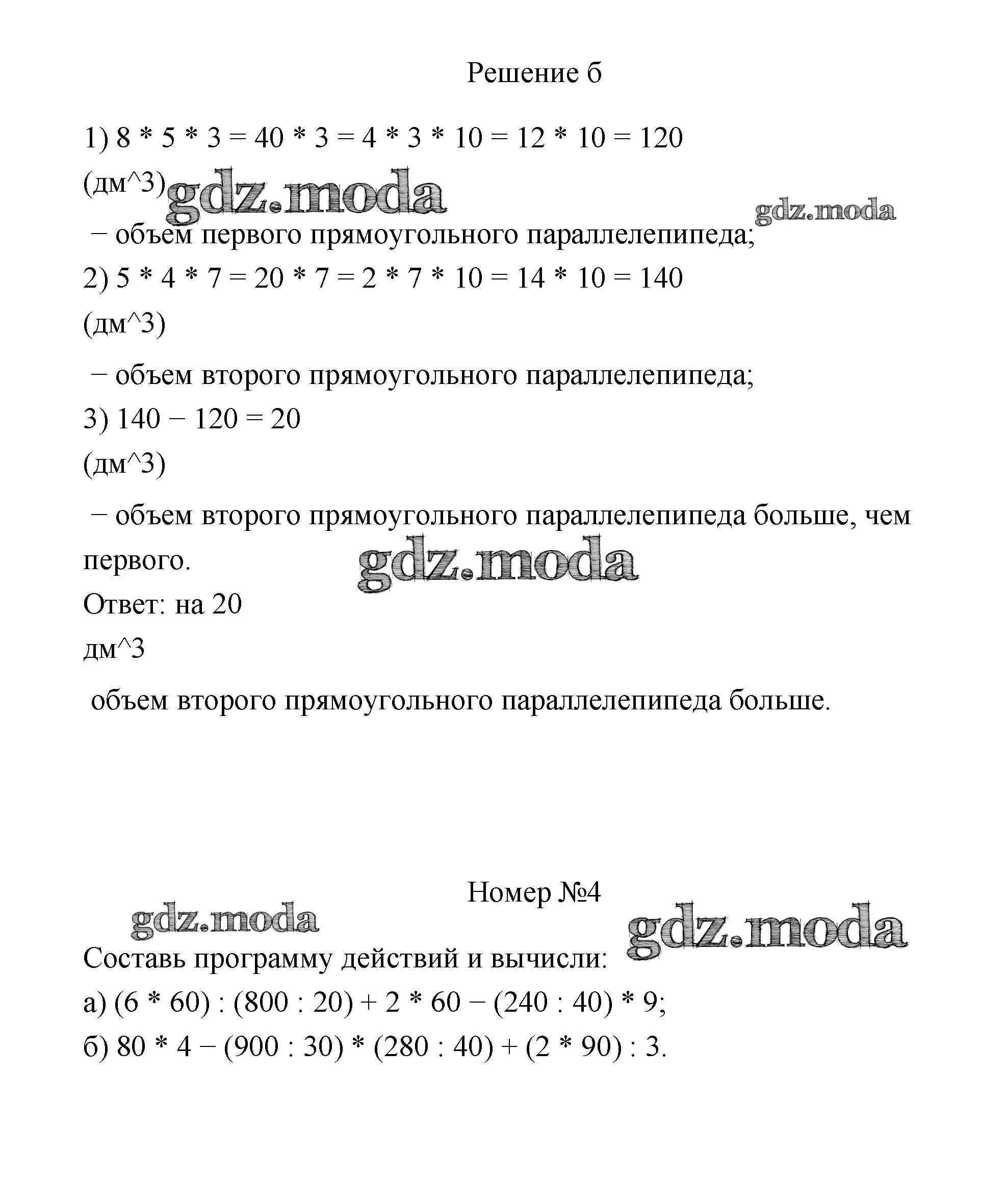 Решение б

1) 8 * 5 * 3 = 40 * 3 = 4 * 3 * 10 = 12 * 10 = 120

(дм^3)

gdz.moda

gdz.moda

− объем первого прямоугольного параллелепипеда;

2) 5 * 4 * 7 = 20 * 7 = 2 * 7 * 10 = 14 * 10 = 140

(дм^3)

− объем второго прямоугольного параллелепипеда;

3) 140 − 120 = 20

(дм^3)

− объем второго прямоугольного параллелепипеда больше, чем первого.

gdz.moda

Ответ: на 20

дм^3

объем второго прямоугольного параллелепипеда больше.

Номер №4

gdz.moda

gdz.moda

Составь программу действий и вычисли:

а) (6 * 60) : (800 : 20) + 2 * 60 − (240 : 40) * 9;

б) 80 * 4 − (900 : 30) * (280 : 40) + (2 * 90) : 3.